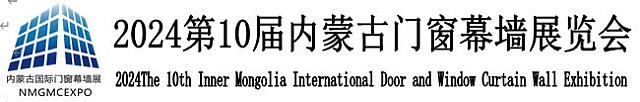 内蒙古国际门窗幕墙展
NMGMCEXPO

2024第10届内蒙古门窗幕墙展览会

2024The 10th Inner Mongolia International Door and Window Curtain Wall Exhibition